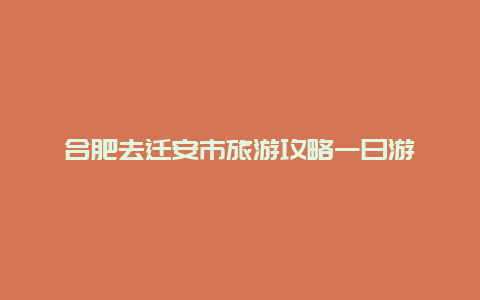 合肥去迁安市旅游攻略一日游